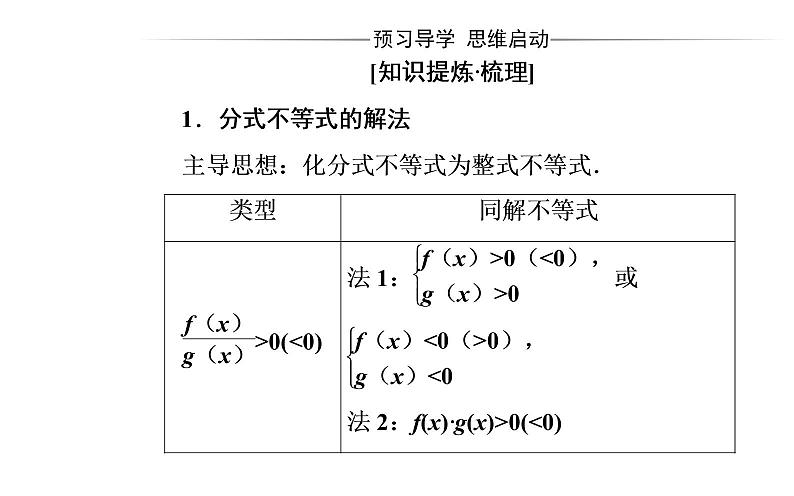 预习导学 思维启动

[知识提炼·梳理]

1．分式不等式的解法

主导思想：化分式不等式为整式不等式.

| 类型 | 同解不等式 |
|---|---|
| $\frac{f(x)}{g(x)}>0(<0)$ | 法 1：$\begin{cases} f(x)>0(<0), \\ g(x)>0 \end{cases}$ 或 $\begin{cases} f(x)<0(>0), \\ g(x)<0 \end{cases}$ 法 2：$f(x)\cdot g(x)>0(<0)$ |